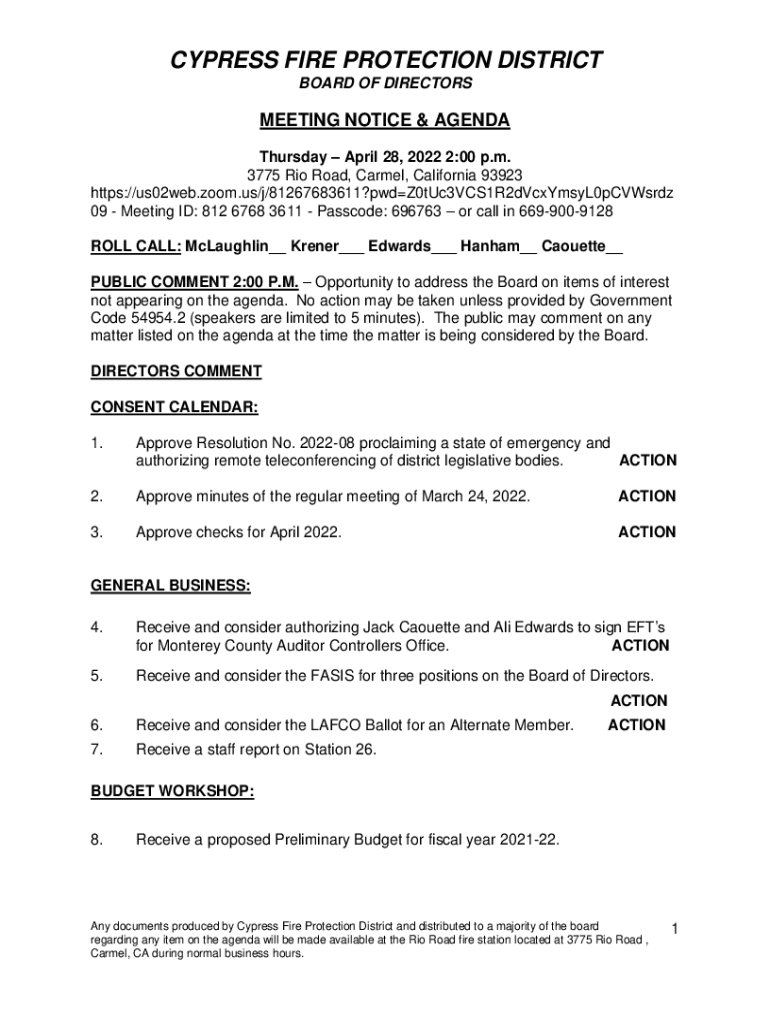 CYPRESS FIRE PROTECTION DISTRICT
BOARD OF DIRECTORS

MEETING NOTICE & AGENDA

Thursday – April 28, 2022 2:00 p.m.
3775 Rio Road, Carmel, California 93923
https://us02web.zoom.us/j/81267683611?pwd=Z0tUc3VCS1R2dVcxYmsyL0pCVWsrdz09 - Meeting ID: 812 6768 3611 - Passcode: 696763 – or call in 669-900-9128

ROLL CALL: McLaughlin__ Krener___ Edwards___ Hanham__ Caouette__

PUBLIC COMMENT 2:00 P.M. – Opportunity to address the Board on items of interest not appearing on the agenda. No action may be taken unless provided by Government Code 54954.2 (speakers are limited to 5 minutes). The public may comment on any matter listed on the agenda at the time the matter is being considered by the Board.

DIRECTORS COMMENT

CONSENT CALENDAR:

1. Approve Resolution No. 2022-08 proclaiming a state of emergency and authorizing remote teleconferencing of district legislative bodies. ACTION

2. Approve minutes of the regular meeting of March 24, 2022. ACTION

3. Approve checks for April 2022. ACTION

GENERAL BUSINESS:

4. Receive and consider authorizing Jack Caouette and Ali Edwards to sign EFT's for Monterey County Auditor Controllers Office. ACTION

5. Receive and consider the FASIS for three positions on the Board of Directors. ACTION

6. Receive and consider the LAFCO Ballot for an Alternate Member. ACTION

7. Receive a staff report on Station 26.

BUDGET WORKSHOP:

8. Receive a proposed Preliminary Budget for fiscal year 2021-22.

Any documents produced by Cypress Fire Protection District and distributed to a majority of the board regarding any item on the agenda will be made available at the Rio Road fire station located at 3775 Rio Road , Carmel, CA during normal business hours.

1